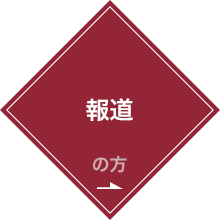 報道

の方